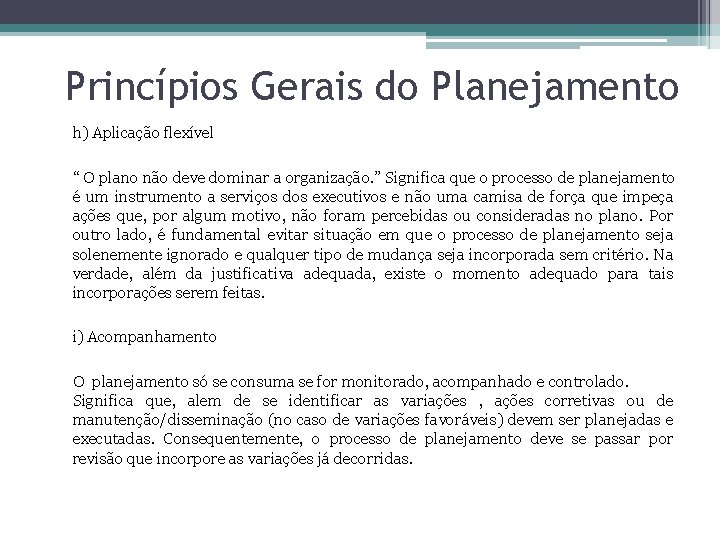 Princípios Gerais do Planejamento

h) Aplicação flexível

“ O plano não deve dominar a organização.” Significa que o processo de planejamento é um instrumento a serviços dos executivos e não uma camisa de força que impeça ações que, por algum motivo, não foram percebidas ou consideradas no plano. Por outro lado, é fundamental evitar situação em que o processo de planejamento seja solenemente ignorado e qualquer tipo de mudança seja incorporada sem critério. Na verdade, além da justificativa adequada, existe o momento adequado para tais incorporações serem feitas.

i) Acompanhamento

O planejamento só se consuma se for monitorado, acompanhado e controlado.
Significa que, alem de se identificar as variações , ações corretivas ou de manutenção/disseminação (no caso de variações favoráveis) devem ser planejadas e executadas. Consequentemente, o processo de planejamento deve se passar por revisão que incorpore as variações já decorridas.